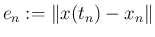 $e_n := \|x(t_n) - x_n\|$